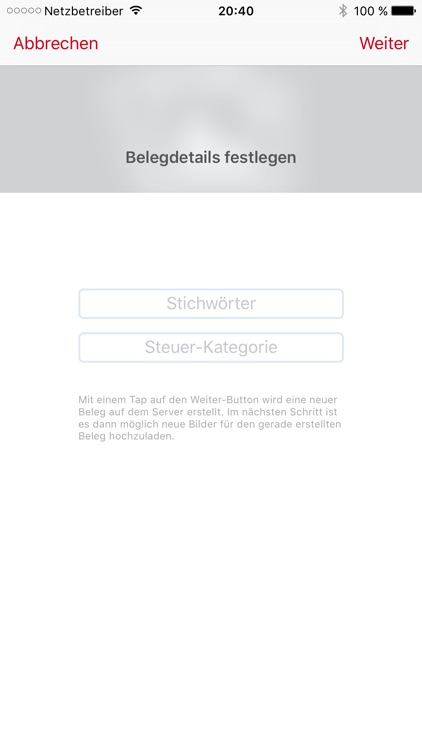 Netzbetreiber 20:40 100 %

Abbrechen Weiter

Belegdetails festlegen

Stichwörter

Steuer-Kategorie

Mit einem Tap auf den Weiter-Button wird eine neuer Beleg auf dem Server erstellt. Im nächsten Schritt ist es dann möglich neue Bilder für den gerade erstellten Beleg hochzuladen.